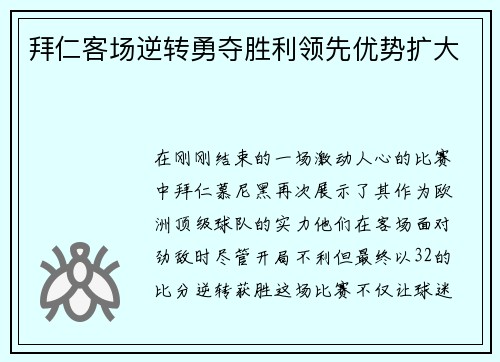 拜仁客场逆转勇夺胜利领先优势扩大

在刚刚结束的一场激动人心的比赛中拜仁慕尼黑再次展示了其作为欧洲顶级球队的实力他们在客场面对劲敌时尽管开局不利但最终以32的比分逆转获胜这场比赛不仅让球迷